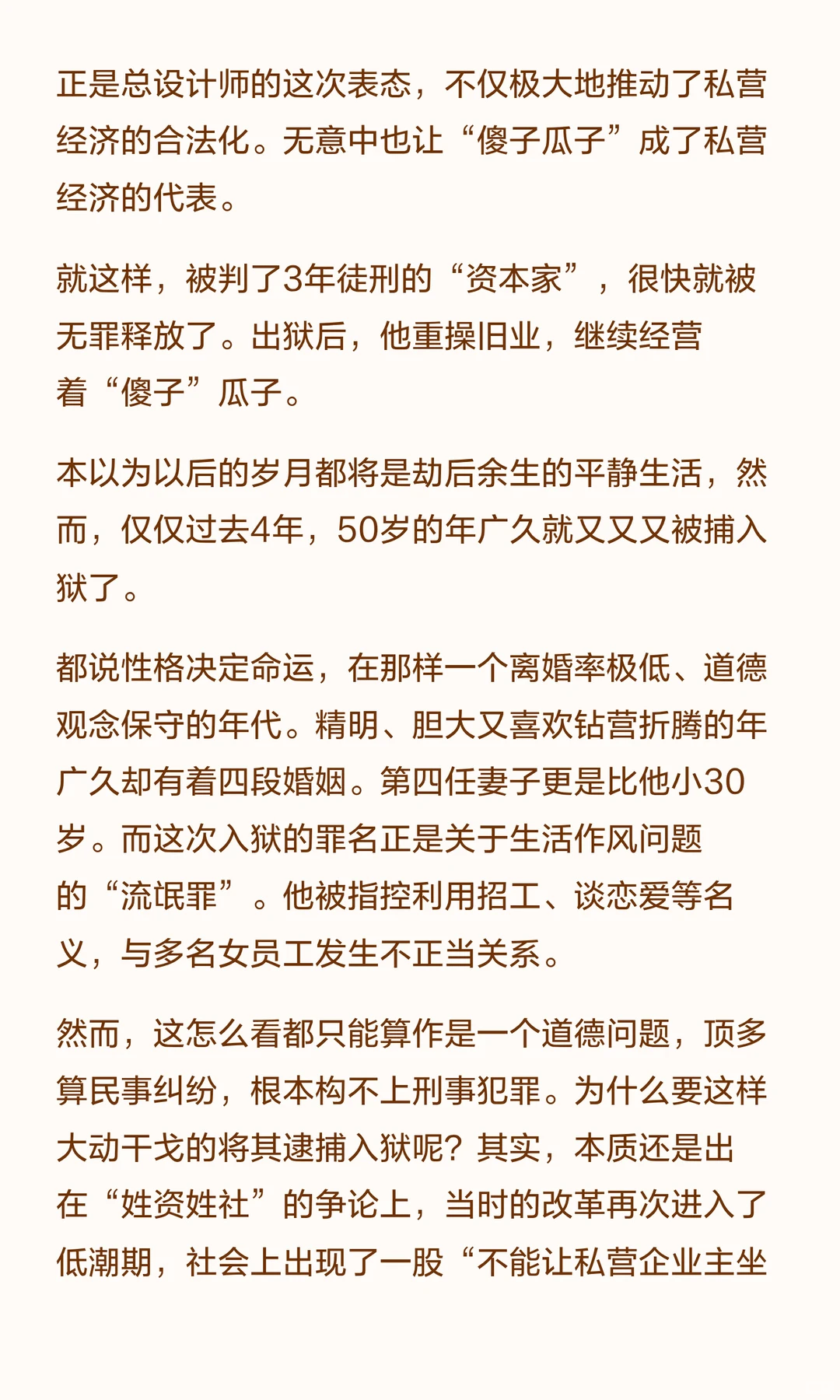 正是总设计师的这次表态，不仅极大地推动了私营经济的合法化。无意中也让“傻子瓜子”成了私营经济的代表。

就这样，被判了3年徒刑的“资本家”，很快就被无罪释放了。出狱后，他重操旧业，继续经营着“傻子”瓜子。

本以为以后的岁月都将是劫后余生的平静生活，然而，仅仅过去4年，50岁的年广久就又又又被捕入狱了。

都说性格决定命运，在那样一个离婚率极低、道德观念保守的年代。精明、胆大又喜欢钻营折腾的年广久却有着四段婚姻。第四任妻子更是比他小30岁。而这次入狱的罪名正是关于生活作风问题的“流氓罪”。他被指控利用招工、谈恋爱等名义，与多名女员工发生不正当关系。

然而，这怎么看都只能算作是一个道德问题，顶多算民事纠纷，根本构不上刑事犯罪。为什么要这样大动干戈的将其逮捕入狱呢？其实，本质还是出在“姓资姓社”的争论上，当时的改革再次进入了低潮期，社会上出现了一股“不能让私营企业主坐